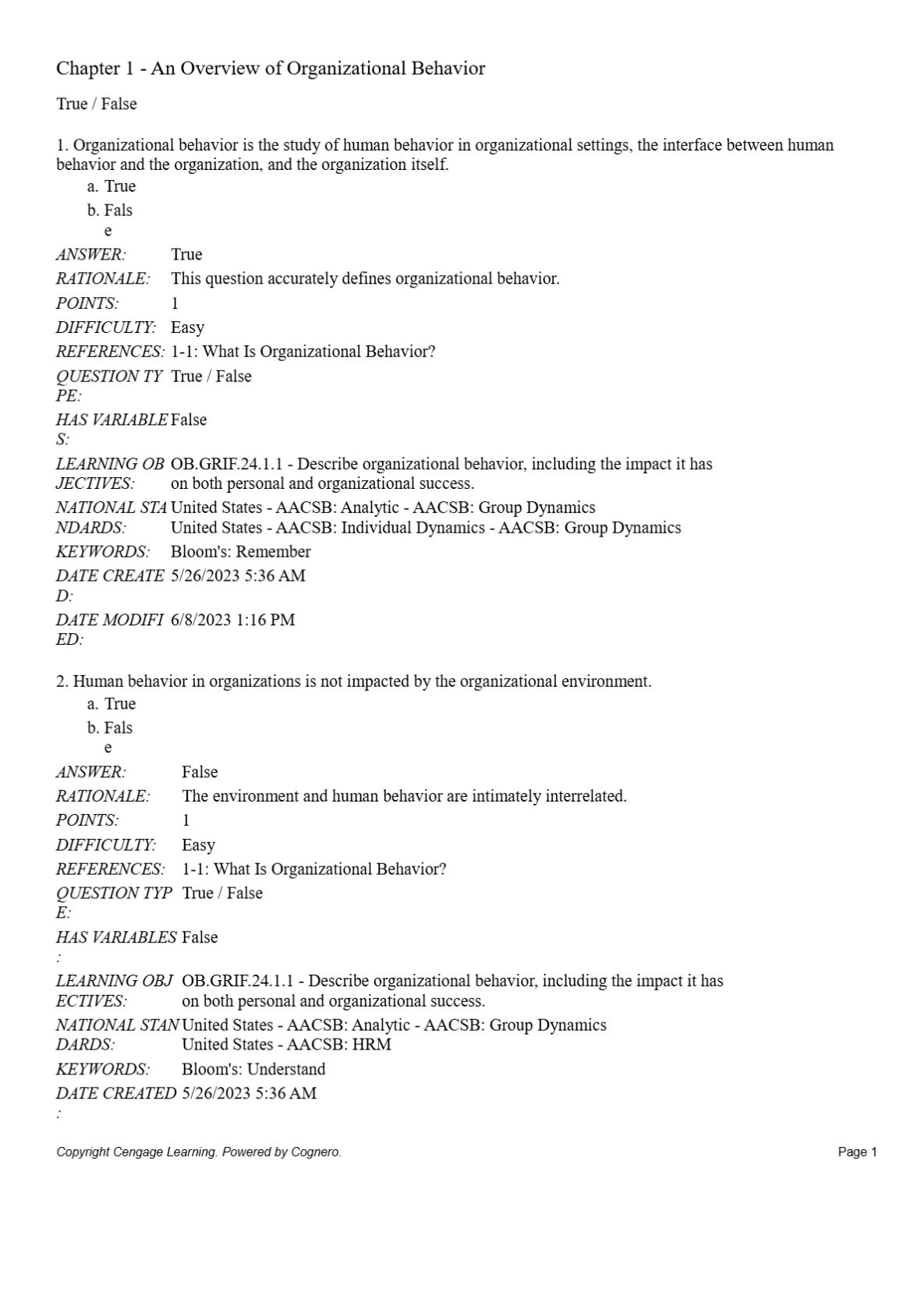 Chapter 1 - An Overview of Organizational Behavior

True / False

1. Organizational behavior is the study of human behavior in organizational settings, the interface between human behavior and the organization, and the organization itself.
a. True
b. False

| | |
|---|---|
| ANSWER: | True |
| RATIONALE: | This question accurately defines organizational behavior. |
| POINTS: | 1 |
| DIFFICULTY: | Easy |
| REFERENCES: | 1-1: What Is Organizational Behavior? |
| QUESTION TYPE: | True / False |
| HAS VARIABLES: | False |
| LEARNING OBJECTIVES: | OB.GRIF.24.1.1 - Describe organizational behavior, including the impact it has on both personal and organizational success. |
| NATIONAL STANDARDS: | United States - AACSB: Analytic - AACSB: Group Dynamics United States - AACSB: Individual Dynamics - AACSB: Group Dynamics |
| KEYWORDS: | Bloom's: Remember |
| DATE CREATED: | 5/26/2023 5:36 AM |
| DATE MODIFIED: | 6/8/2023 1:16 PM |

2. Human behavior in organizations is not impacted by the organizational environment.
a. True
b. False

| | |
|---|---|
| ANSWER: | False |
| RATIONALE: | The environment and human behavior are intimately interrelated. |
| POINTS: | 1 |
| DIFFICULTY: | Easy |
| REFERENCES: | 1-1: What Is Organizational Behavior? |
| QUESTION TYPE: | True / False |
| HAS VARIABLES: | False |
| LEARNING OBJECTIVES: | OB.GRIF.24.1.1 - Describe organizational behavior, including the impact it has on both personal and organizational success. |
| NATIONAL STANDARDS: | United States - AACSB: Analytic - AACSB: Group Dynamics United States - AACSB: HRM |
| KEYWORDS: | Bloom's: Understand |
| DATE CREATED: | 5/26/2023 5:36 AM |

Copyright Cengage Learning. Powered by Cognero.

Page 1